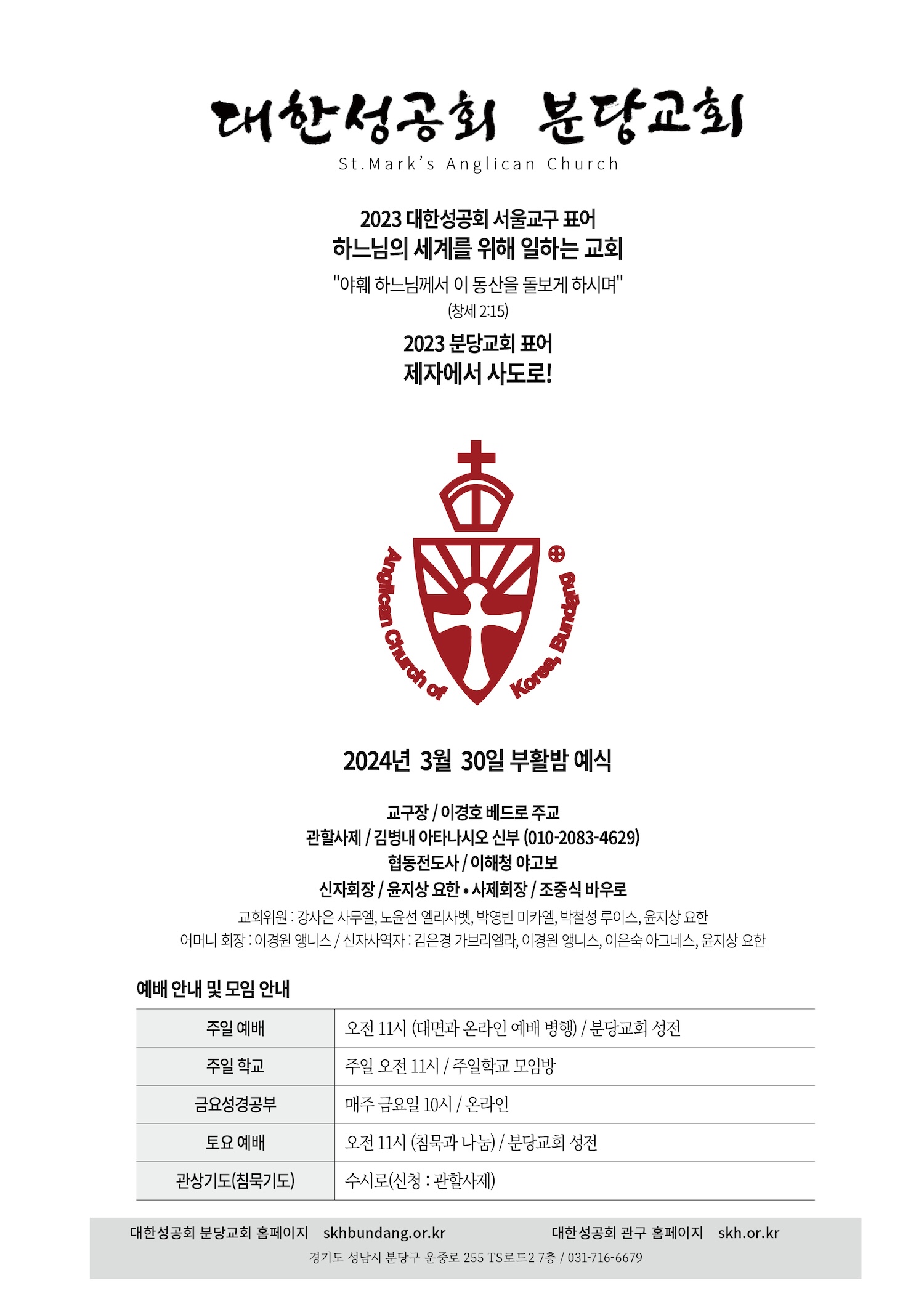 대한성공회 분당교회
St.Mark's Anglican Church

2023 대한성공회 서울교구 표어
하느님의 세계를 위해 일하는 교회
"야훼 하느님께서 이 동산을 돌보게 하시며"
(창세 2:15)

2023 분당교회 표어
제자에서 사도로!

Anglican Church of Korea, Bundang

2024년 3월 30일 부활밤 예식

교구장 / 이경호 베드로 주교
관할사제 / 김병내 아타나시오 신부 (010-2083-4629)
협동전도사 / 이해청 야고보
신자회장 / 윤지상 요한 • 사제회장 / 조중식 바우로
교회위원 : 강사은 사무엘, 노윤선 엘리사벳, 박영빈 미카엘, 박철성 루이스, 윤지상 요한
어머니 회장 : 이경원 앵니스 / 신자사역자 : 김은경 가브리엘라, 이경원 앵니스, 이은숙 아그네스, 윤지상 요한

예배 안내 및 모임 안내

| 주일 예배 | 오전 11시 (대면과 온라인 예배 병행) / 분당교회 성전 |
|---|---|
| 주일 학교 | 주일 오전 11시 / 주일학교 모임방 |
| 금요성경공부 | 매주 금요일 10시 / 온라인 |
| 토요 예배 | 오전 11시 (침묵과 나눔) / 분당교회 성전 |
| 관상기도(침묵기도) | 수시로(신청 : 관할사제) |

대한성공회 분당교회 홈페이지 skhbundang.or.kr
대한성공회 관구 홈페이지 skh.or.kr
경기도 성남시 분당구 운중로 255 TS로드2 7층 / 031-716-6679